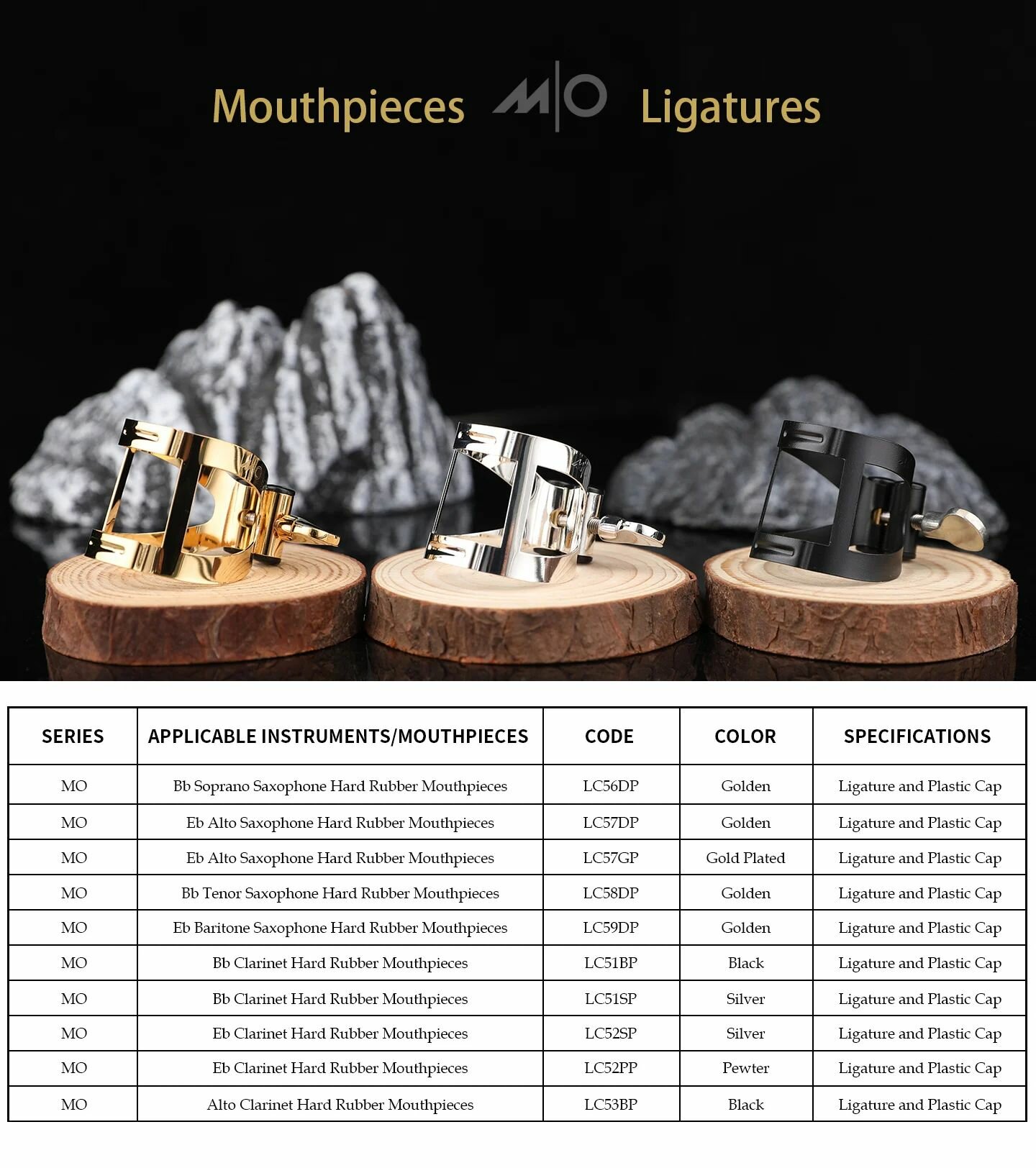 Mouthpieces M|O Ligatures

| SERIES | APPLICABLE INSTRUMENTS/MOUTHPIECES | CODE | COLOR | SPECIFICATIONS |
|---|---|---|---|---|
| MO | Bb Soprano Saxophone Hard Rubber Mouthpieces | LC56DP | Golden | Ligature and Plastic Cap |
| MO | Eb Alto Saxophone Hard Rubber Mouthpieces | LC57DP | Golden | Ligature and Plastic Cap |
| MO | Eb Alto Saxophone Hard Rubber Mouthpieces | LC57GP | Gold Plated | Ligature and Plastic Cap |
| MO | Bb Tenor Saxophone Hard Rubber Mouthpieces | LC58DP | Golden | Ligature and Plastic Cap |
| MO | Eb Baritone Saxophone Hard Rubber Mouthpieces | LC59DP | Golden | Ligature and Plastic Cap |
| MO | Bb Clarinet Hard Rubber Mouthpieces | LC51BP | Black | Ligature and Plastic Cap |
| MO | Bb Clarinet Hard Rubber Mouthpieces | LC51SP | Silver | Ligature and Plastic Cap |
| MO | Eb Clarinet Hard Rubber Mouthpieces | LC52SP | Silver | Ligature and Plastic Cap |
| MO | Eb Clarinet Hard Rubber Mouthpieces | LC52PP | Pewter | Ligature and Plastic Cap |
| MO | Alto Clarinet Hard Rubber Mouthpieces | LC53BP | Black | Ligature and Plastic Cap |